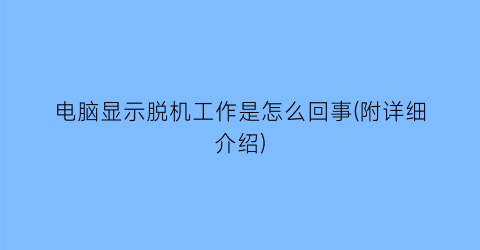 电脑显示脱机工作是怎么回事(附详细介绍)